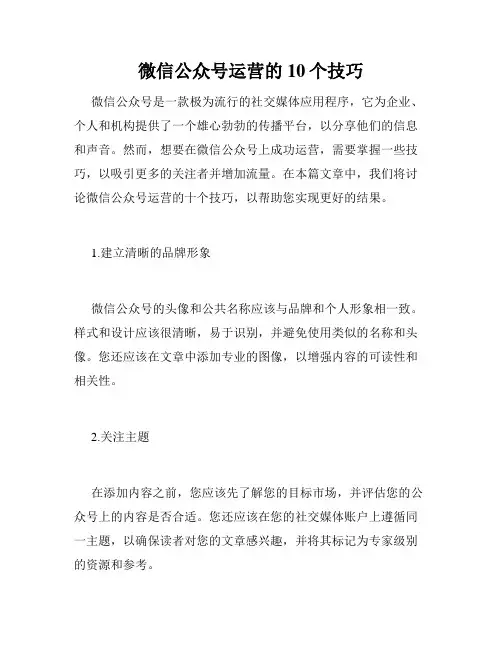 微信公众号运营的 10 个技巧

微信公众号是一款极为流行的社交媒体应用程序，它为企业、个人和机构提供了一个雄心勃勃的传播平台，以分享他们的信息和声音。然而，想要在微信公众号上成功运营，需要掌握一些技巧，以吸引更多的关注者并增加流量。在本篇文章中，我们将讨论微信公众号运营的十个技巧，以帮助您实现更好的结果。

1.建立清晰的品牌形象

微信公众号的头像和公共名称应该与品牌和个人形象相一致。样式和设计应该很清晰，易于识别，并避免使用类似的名称和头像。您还应该在文章中添加专业的图像，以增强内容的可读性和相关性。

2.关注主题

在添加内容之前，您应该先了解您的目标市场，并评估您的公众号上的内容是否合适。您还应该在您的社交媒体账户上遵循同一主题，以确保读者对您的文章感兴趣，并将其标记为专家级别的资源和参考。